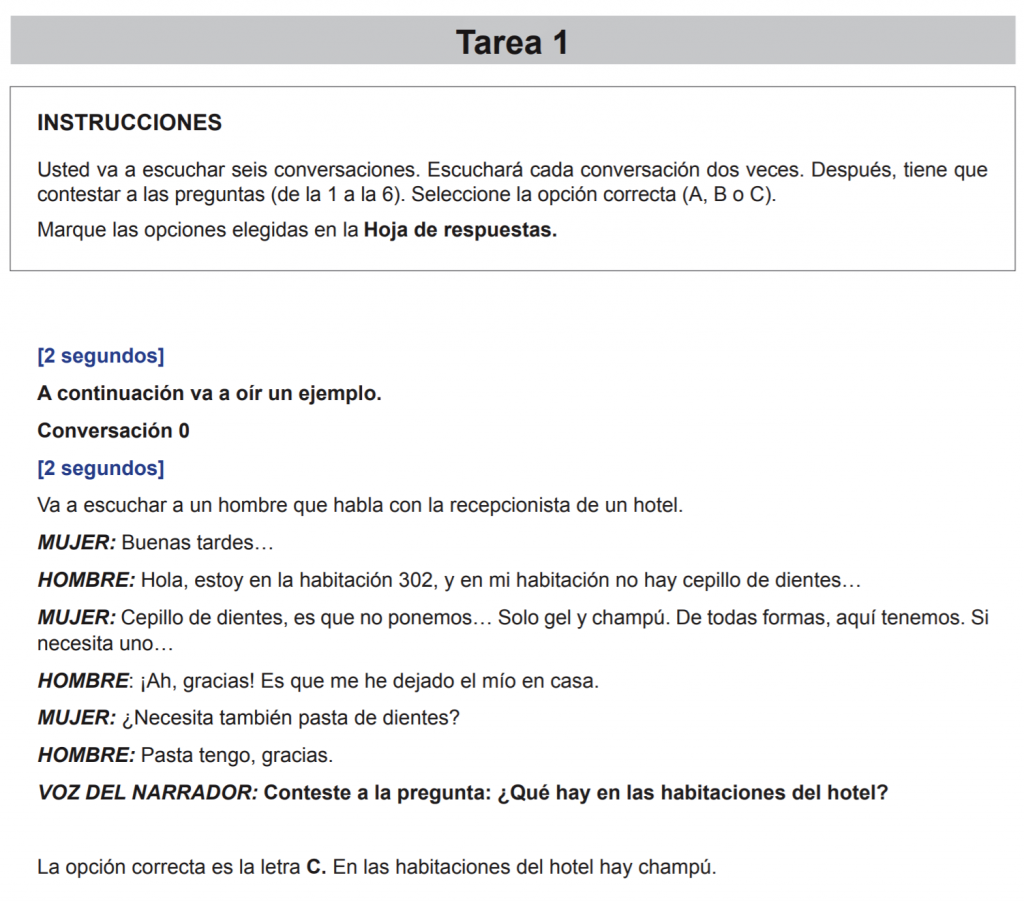 Tarea 1

INSTRUCCIONES

Usted va a escuchar seis conversaciones. Escuchará cada conversación dos veces. Después, tiene que contestar a las preguntas (de la 1 a la 6). Seleccione la opción correcta (A, B o C).

Marque las opciones elegidas en la Hoja de respuestas.

[2 segundos]

A continuación va a oír un ejemplo.

Conversación 0

[2 segundos]

Va a escuchar a un hombre que habla con la recepcionista de un hotel.

MUJER: Buenas tardes…

HOMBRE: Hola, estoy en la habitación 302, y en mi habitación no hay cepillo de dientes…

MUJER: Cepillo de dientes, es que no ponemos… Solo gel y champú. De todas formas, aquí tenemos. Si necesita uno…

HOMBRE: ¡Ah, gracias! Es que me he dejado el mío en casa.

MUJER: ¿Necesita también pasta de dientes?

HOMBRE: Pasta tengo, gracias.

VOZ DEL NARRADOR: Conteste a la pregunta: ¿Qué hay en las habitaciones del hotel?

La opción correcta es la letra C. En las habitaciones del hotel hay champú.